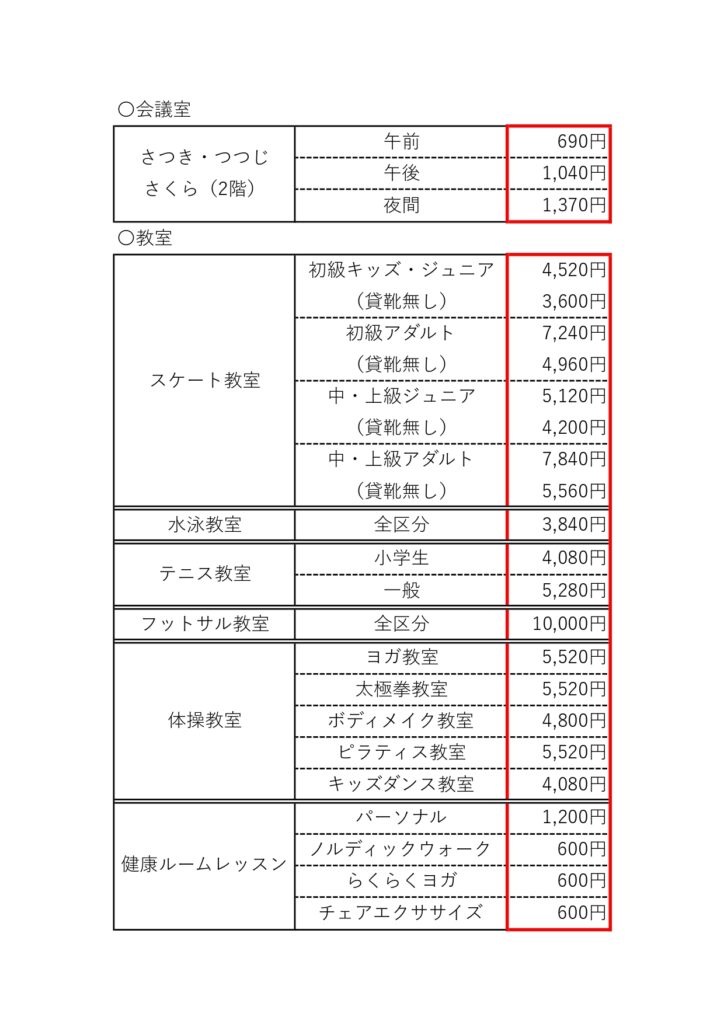 〇会議室

| | | |
|---|---|---|
| さつき・つつじ さくら（2階） | 午前 | 690円 |
| | 午後 | 1,040円 |
| | 夜間 | 1,370円 |

〇教室

| | | |
|---|---|---|
| スケート教室 | 初級キッズ・ジュニア | 4,520円 |
| | （貸靴無し） | 3,600円 |
| | 初級アダルト | 7,240円 |
| | （貸靴無し） | 4,960円 |
| | 中・上級ジュニア | 5,120円 |
| | （貸靴無し） | 4,200円 |
| | 中・上級アダルト | 7,840円 |
| | （貸靴無し） | 5,560円 |
| 水泳教室 | 全区分 | 3,840円 |
| テニス教室 | 小学生 | 4,080円 |
| | 一般 | 5,280円 |
| フットサル教室 | 全区分 | 10,000円 |
| 体操教室 | ヨガ教室 | 5,520円 |
| | 太極拳教室 | 5,520円 |
| | ボディメイク教室 | 4,800円 |
| | ピラティス教室 | 5,520円 |
| | キッズダンス教室 | 4,080円 |
| 健康ルームレッスン | パーソナル | 1,200円 |
| | ノルディックウォーク | 600円 |
| | らくらくヨガ | 600円 |
| | チェアエクササイズ | 600円 |